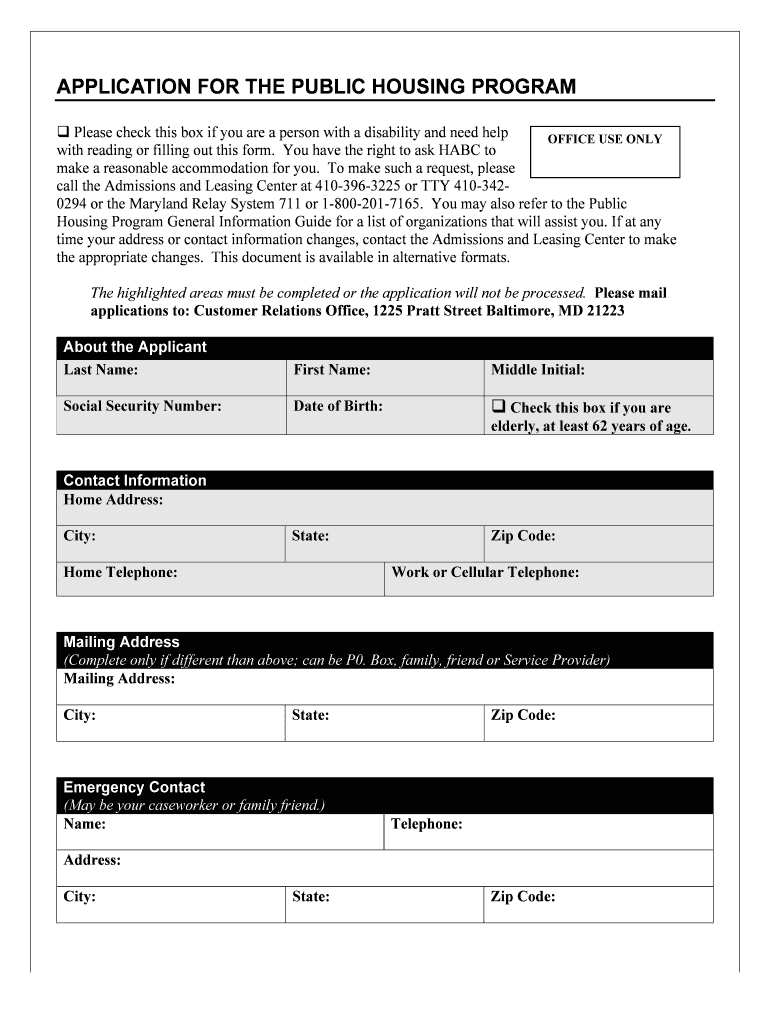 APPLICATION FOR THE PUBLIC HOUSING PROGRAM

OFFICE USE ONLY

❑ Please check this box if you are a person with a disability and need help with reading or filling out this form. You have the right to ask HABC to make a reasonable accommodation for you. To make such a request, please call the Admissions and Leasing Center at 410-396-3225 or TTY 410-342-0294 or the Maryland Relay System 711 or 1-800-201-7165. You may also refer to the Public Housing Program General Information Guide for a list of organizations that will assist you. If at any time your address or contact information changes, contact the Admissions and Leasing Center to make the appropriate changes. This document is available in alternative formats.

The highlighted areas must be completed or the application will not be processed. Please mail applications to: Customer Relations Office, 1225 Pratt Street Baltimore, MD 21223

About the Applicant

| Last Name: | First Name: | Middle Initial: |
|---|---|---|
| Social Security Number: | Date of Birth: | ❑ Check this box if you are elderly, at least 62 years of age. |

Contact Information

Home Address:

| City: | State: | Zip Code: |
|---|---|---|

| Home Telephone: | Work or Cellular Telephone: |
|---|---|

Mailing Address
(Complete only if different than above; can be P0. Box, family, friend or Service Provider)

Mailing Address:

| City: | State: | Zip Code: |
|---|---|---|

Emergency Contact
(May be your caseworker or family friend.)

| Name: | Telephone: |
|---|---|

Address:

| City: | State: | Zip Code: |
|---|---|---|